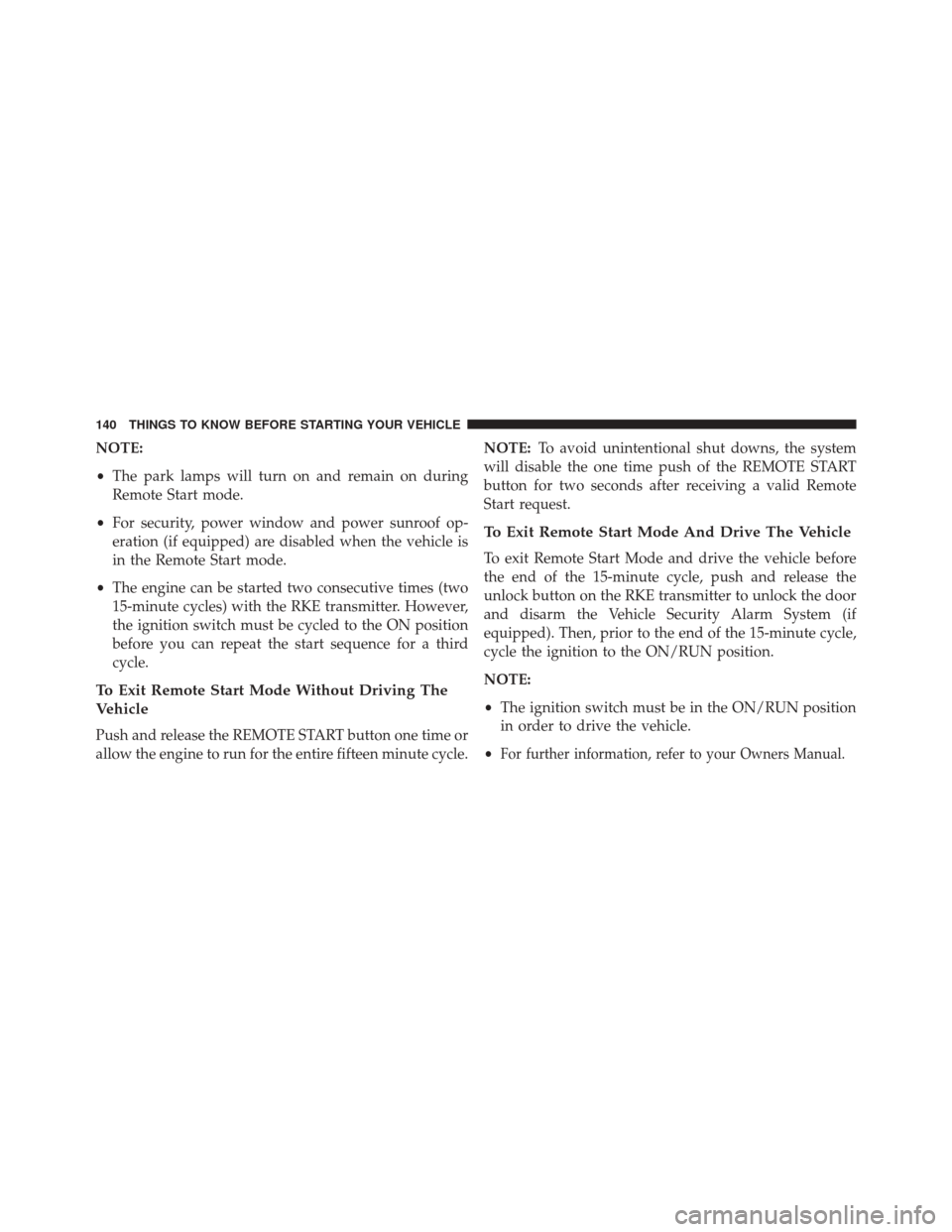 140 THINGS TO KNOW BEFORE STARTING YOUR VEHICLE

NOTE:

• The park lamps will turn on and remain on during Remote Start mode.

• For security, power window and power sunroof operation (if equipped) are disabled when the vehicle is in the Remote Start mode.

• The engine can be started two consecutive times (two 15-minute cycles) with the RKE transmitter. However, the ignition switch must be cycled to the ON position before you can repeat the start sequence for a third cycle.

To Exit Remote Start Mode Without Driving The Vehicle

Push and release the REMOTE START button one time or allow the engine to run for the entire fifteen minute cycle.

NOTE: To avoid unintentional shut downs, the system will disable the one time push of the REMOTE START button for two seconds after receiving a valid Remote Start request.

To Exit Remote Start Mode And Drive The Vehicle

To exit Remote Start Mode and drive the vehicle before the end of the 15-minute cycle, push and release the unlock button on the RKE transmitter to unlock the door and disarm the Vehicle Security Alarm System (if equipped). Then, prior to the end of the 15-minute cycle, cycle the ignition to the ON/RUN position.

NOTE:

• The ignition switch must be in the ON/RUN position in order to drive the vehicle.

• For further information, refer to your Owners Manual.

carmanualsonline.info